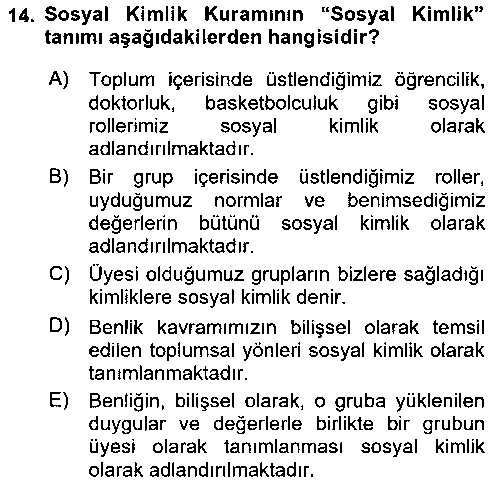 14. Sosyal Kimlik Kuramının "Sosyal Kimlik" tanımı aşağıdakilerden hangisidir?

A) Toplum içerisinde üstlendiğimiz öğrencilik, doktorluk, basketbolculuk gibi sosyal rollerimiz sosyal kimlik olarak adlandırılmaktadır.

B) Bir grup içerisinde üstlendiğimiz roller, uyduğumuz normlar ve benimsediğimiz değerlerin bütünü sosyal kimlik olarak adlandırılmaktadır.

C) Üyesi olduğumuz grupların bizlere sağladığı kimliklere sosyal kimlik denir.

D) Benlik kavramımızın bilişsel olarak temsil edilen toplumsal yönleri sosyal kimlik olarak tanımlanmaktadır.

E) Benliğin, bilişsel olarak, o gruba yüklenilen duygular ve değerlerle birlikte bir grubun üyesi olarak tanımlanması sosyal kimlik olarak adlandırılmaktadır.